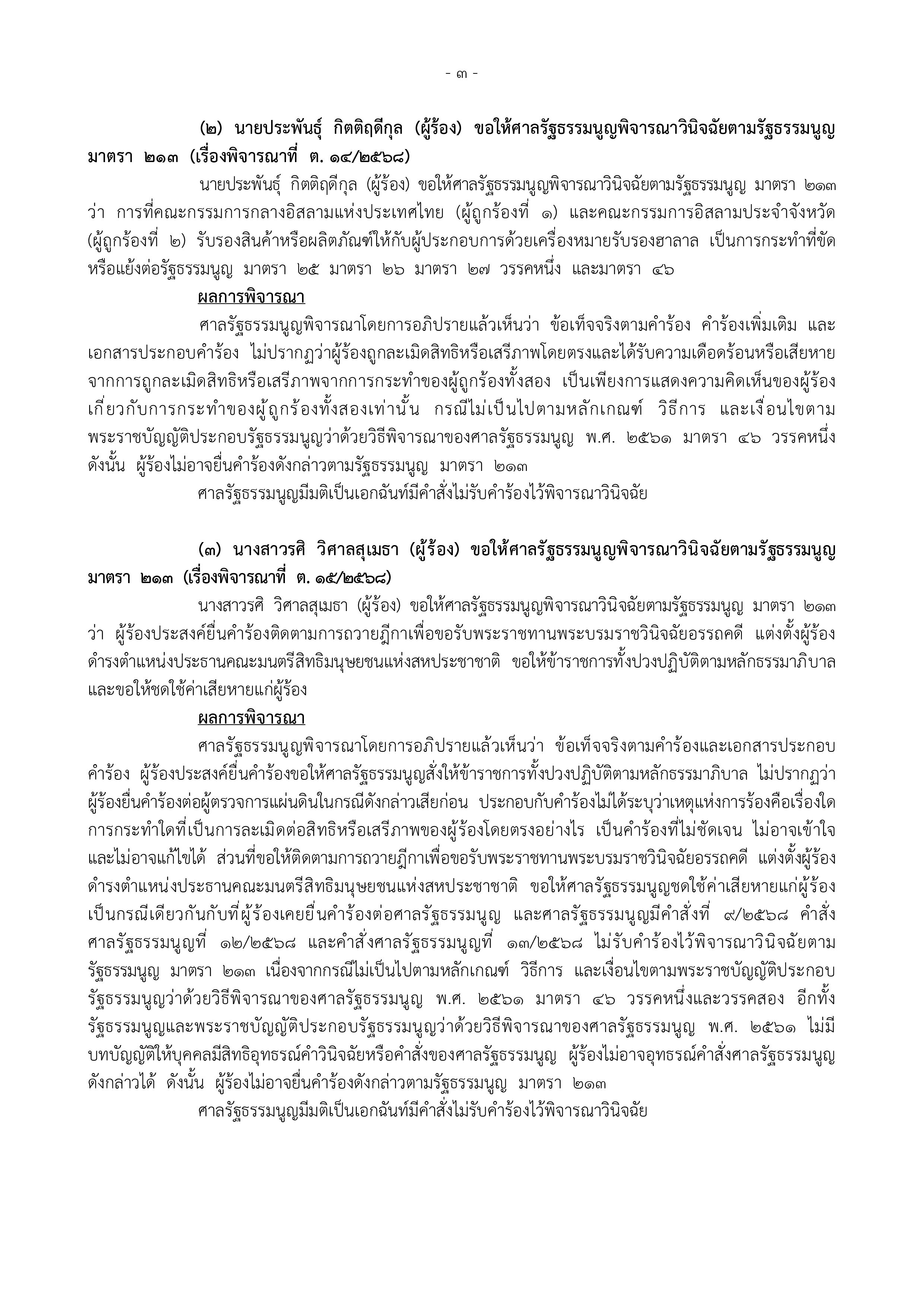 - ๓ -

(๒) นายประพันธุ์ กิตติฤดีกุล (ผู้ร้อง) ขอให้ศาลรัฐธรรมนูญพิจารณาวินิจฉัยตามรัฐธรรมนูญ มาตรา ๒๑๓ (เรื่องพิจารณาที่ ต. ๑๔/๒๕๖๘)

นายประพันธุ์ กิตติฤดีกุล (ผู้ร้อง) ขอให้ศาลรัฐธรรมนูญพิจารณาวินิจฉัยตามรัฐธรรมนูญ มาตรา ๒๑๓ ว่า การที่คณะกรรมการกลางอิสลามแห่งประเทศไทย (ผู้ถูกร้องที่ ๑) และคณะกรรมการอิสลามประจำจังหวัด (ผู้ถูกร้องที่ ๒) รับรองสินค้าหรือผลิตภัณฑ์ให้กับผู้ประกอบการด้วยเครื่องหมายรับรองฮาลาล เป็นการกระทำที่ขัดหรือแย้งต่อรัฐธรรมนูญ มาตรา ๒๕ มาตรา ๒๖ มาตรา ๒๗ วรรคหนึ่ง และมาตรา ๔๖

ผลการพิจารณา

ศาลรัฐธรรมนูญพิจารณาโดยการอภิปรายแล้วเห็นว่า ข้อเท็จจริงตามคำร้อง คำร้องเพิ่มเติม และเอกสารประกอบคำร้อง ไม่ปรากฏว่าผู้ร้องถูกละเมิดสิทธิหรือเสรีภาพโดยตรงและได้รับความเดือดร้อนหรือเสียหายจากการถูกละเมิดสิทธิหรือเสรีภาพจากการกระทำของผู้ถูกร้องทั้งสอง เป็นเพียงการแสดงความคิดเห็นของผู้ร้องเกี่ยวกับการกระทำของผู้ถูกร้องทั้งสองเท่านั้น กรณีไม่เป็นไปตามหลักเกณฑ์ วิธีการ และเงื่อนไขตามพระราชบัญญัติประกอบรัฐธรรมนูญว่าด้วยวิธีพิจารณาของศาลรัฐธรรมนูญ พ.ศ. ๒๕๖๑ มาตรา ๔๖ วรรคหนึ่ง ดังนั้น ผู้ร้องไม่อาจยื่นคำร้องดังกล่าวตามรัฐธรรมนูญ มาตรา ๒๑๓

ศาลรัฐธรรมนูญมีมติเป็นเอกฉันท์มีคำสั่งไม่รับคำร้องไว้พิจารณาวินิจฉัย

(๓) นางสาวรศิ วิศาลสุเมธา (ผู้ร้อง) ขอให้ศาลรัฐธรรมนูญพิจารณาวินิจฉัยตามรัฐธรรมนูญ มาตรา ๒๑๓ (เรื่องพิจารณาที่ ต. ๑๕/๒๕๖๘)

นางสาวรศิ วิศาลสุเมธา (ผู้ร้อง) ขอให้ศาลรัฐธรรมนูญพิจารณาวินิจฉัยตามรัฐธรรมนูญ มาตรา ๒๑๓ ว่า ผู้ร้องประสงค์ยื่นคำร้องติดตามการถวายฎีกาเพื่อขอรับพระราชทานพระบรมราชวินิจฉัยอรรถคดี แต่งตั้งผู้ร้องดำรงตำแหน่งประธานคณะมนตรีสิทธิมนุษยชนแห่งสหประชาชาติ ขอให้ข้าราชการทั้งปวงปฏิบัติตามหลักธรรมาภิบาล และขอให้ชดใช้ค่าเสียหายแก่ผู้ร้อง

ผลการพิจารณา

ศาลรัฐธรรมนูญพิจารณาโดยการอภิปรายแล้วเห็นว่า ข้อเท็จจริงตามคำร้องและเอกสารประกอบคำร้อง ผู้ร้องประสงค์ยื่นคำร้องขอให้ศาลรัฐธรรมนูญสั่งให้ข้าราชการทั้งปวงปฏิบัติตามหลักธรรมาภิบาล ไม่ปรากฏว่าผู้ร้องยื่นคำร้องต่อผู้ตรวจการแผ่นดินในกรณีดังกล่าวเสียก่อน ประกอบกับคำร้องไม่ได้ระบุว่าเหตุแห่งการร้องคือเรื่องใด การกระทำใดที่เป็นการละเมิดต่อสิทธิหรือเสรีภาพของผู้ร้องโดยตรงอย่างไร เป็นคำร้องที่ไม่ชัดเจน ไม่อาจเข้าใจและไม่อาจแก้ไขได้ ส่วนที่ขอให้ติดตามการถวายฎีกาเพื่อขอรับพระราชทานพระบรมราชวินิจฉัยอรรถคดี แต่งตั้งผู้ร้องดำรงตำแหน่งประธานคณะมนตรีสิทธิมนุษยชนแห่งสหประชาชาติ ขอให้ศาลรัฐธรรมนูญชดใช้ค่าเสียหายแก่ผู้ร้อง เป็นกรณีเดียวกันกับที่ผู้ร้องเคยยื่นคำร้องต่อศาลรัฐธรรมนูญ และศาลรัฐธรรมนูญมีคำสั่งที่ ๙/๒๕๖๘ คำสั่งศาลรัฐธรรมนูญที่ ๑๒/๒๕๖๘ และคำสั่งศาลรัฐธรรมนูญที่ ๑๓/๒๕๖๘ ไม่รับคำร้องไว้พิจารณาวินิจฉัยตามรัฐธรรมนูญ มาตรา ๒๑๓ เนื่องจากกรณีไม่เป็นไปตามหลักเกณฑ์ วิธีการ และเงื่อนไขตามพระราชบัญญัติประกอบรัฐธรรมนูญว่าด้วยวิธีพิจารณาของศาลรัฐธรรมนูญ พ.ศ. ๒๕๖๑ มาตรา ๔๖ วรรคหนึ่งและวรรคสอง อีกทั้งรัฐธรรมนูญและพระราชบัญญัติประกอบรัฐธรรมนูญว่าด้วยวิธีพิจารณาของศาลรัฐธรรมนูญ พ.ศ. ๒๕๖๑ ไม่มีบทบัญญัติให้บุคคลมีสิทธิอุทธรณ์คำวินิจฉัยหรือคำสั่งของศาลรัฐธรรมนูญ ผู้ร้องไม่อาจอุทธรณ์คำสั่งศาลรัฐธรรมนูญดังกล่าวได้ ดังนั้น ผู้ร้องไม่อาจยื่นคำร้องดังกล่าวตามรัฐธรรมนูญ มาตรา ๒๑๓

ศาลรัฐธรรมนูญมีมติเป็นเอกฉันท์มีคำสั่งไม่รับคำร้องไว้พิจารณาวินิจฉัย